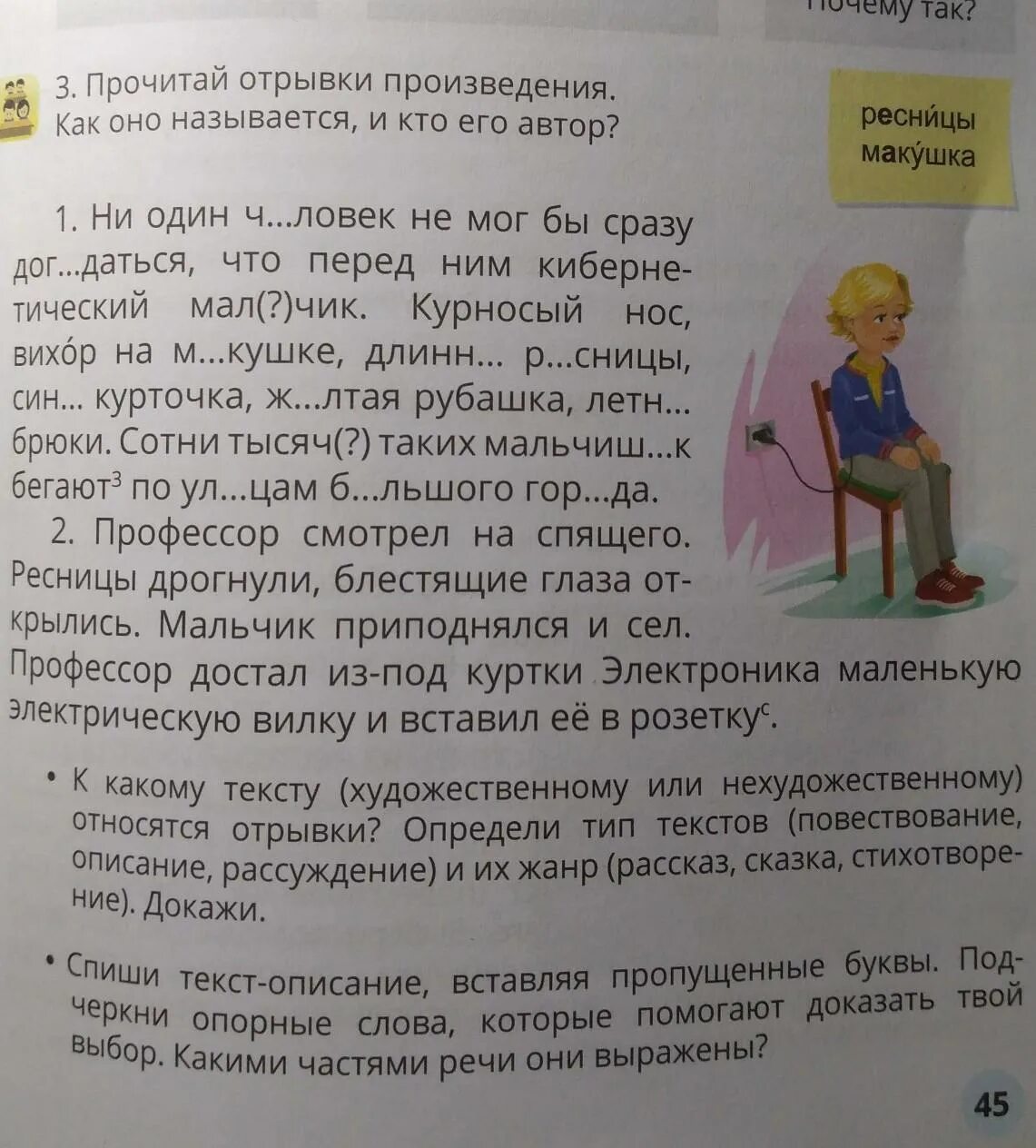 Почему так?

3. Прочитай отрывки произведения. Как оно называется, и кто его автор?

ресни́цы
маку́шка

1. Ни один ч...ловек не мог бы сразу дог...даться, что перед ним кибернетический мал(?)чик. Курносый нос, вихо́р на м...кушке, длинн... р...сницы, син... курточка, ж...лтая рубашка, летн... брюки. Сотни тысяч(?) таких мальчиш...к бегают$^3$ по ул...цам б...льшого гор...да.

2. Профессор смотрел на спящего. Ресницы дрогнули, блестящие глаза открылись. Мальчик приподнялся и сел. Профессор достал из-под куртки Электроника маленькую электрическую вилку и вставил её в розетку$^с$.

• К какому тексту (художественному или нехудожественному) относятся отрывки? Определи тип текстов (повествование, описание, рассуждение) и их жанр (рассказ, сказка, стихотворение). Докажи.

• Спиши текст-описание, вставляя пропущенные буквы. Подчеркни опорные слова, которые помогают доказать твой выбор. Какими частями речи они выражены?

45